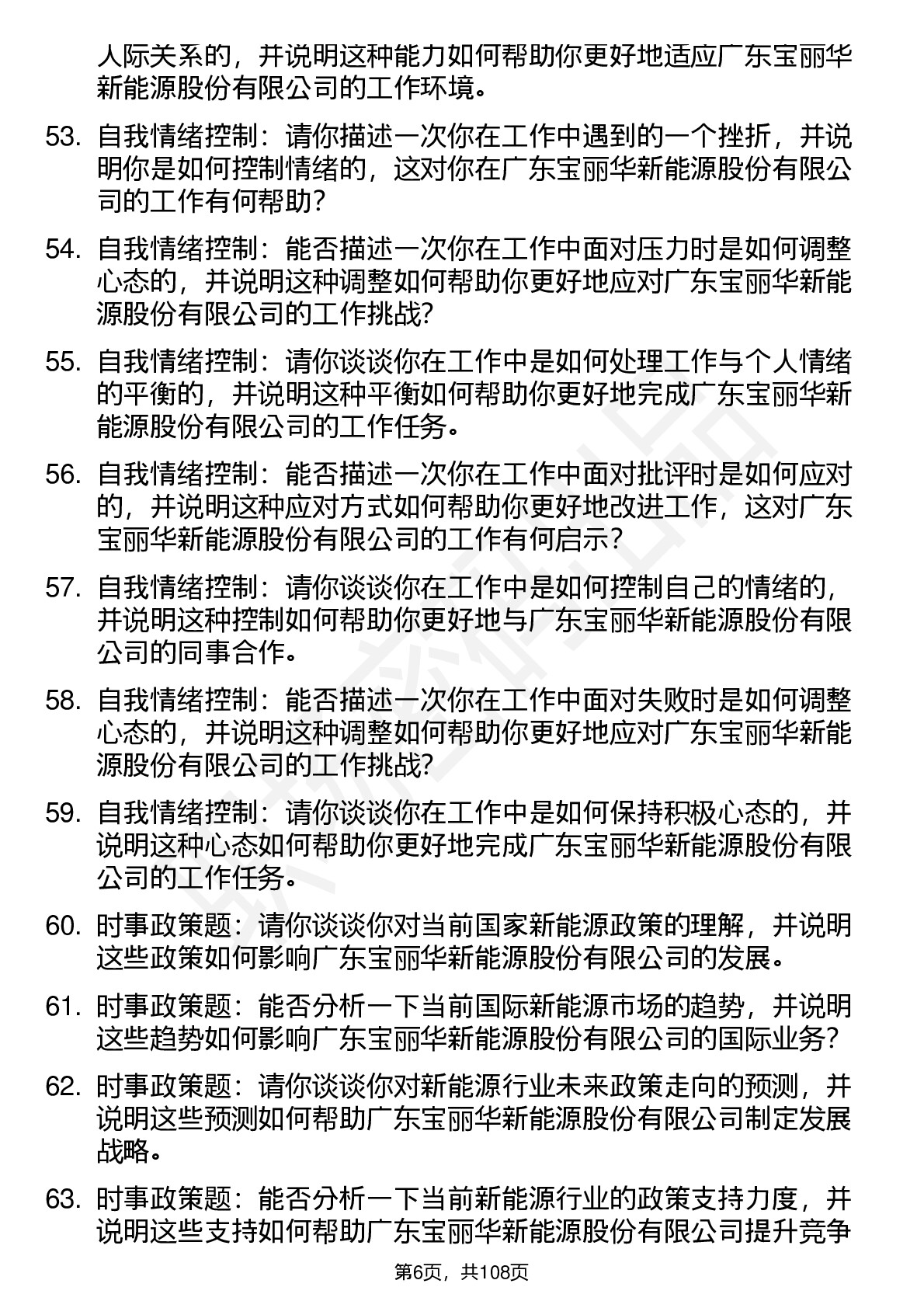 人际关系的，并说明这种能力如何帮助你更好地适应广东宝丽华新能源股份有限公司的工作环境。

53. 自我情绪控制：请你描述一次你在工作中遇到的一个挫折，并说明你是如何控制情绪的，这对你在广东宝丽华新能源股份有限公司的工作有何帮助？

54. 自我情绪控制：能否描述一次你在工作中面对压力时是如何调整心态的，并说明这种调整如何帮助你更好地应对广东宝丽华新能源股份有限公司的工作挑战?

55. 自我情绪控制：请你谈谈你在工作中是如何处理工作与个人情绪的平衡的，并说明这种平衡如何帮助你更好地完成广东宝丽华新能源股份有限公司的工作任务。

56. 自我情绪控制：能否描述一次你在工作中面对批评时是如何应对的，并说明这种应对方式如何帮助你更好地改进工作，这对广东宝丽华新能源股份有限公司的工作有何启示？

57. 自我情绪控制：请你谈谈你在工作中是如何控制自己的情绪的，并说明这种控制如何帮助你更好地与广东宝丽华新能源股份有限公司的同事合作。

58. 自我情绪控制：能否描述一次你在工作中面对失败时是如何调整心态的，并说明这种调整如何帮助你更好地应对广东宝丽华新能源股份有限公司的工作挑战?

59. 自我情绪控制：请你谈谈你在工作中是如何保持积极心态的，并说明这种心态如何帮助你更好地完成广东宝丽华新能源股份有限公司的工作任务。

60. 时事政策题：请你谈谈你对当前国家新能源政策的理解，并说明这些政策如何影响广东宝丽华新能源股份有限公司的发展。

61. 时事政策题：能否分析一下当前国际新能源市场的趋势，并说明这些趋势如何影响广东宝丽华新能源股份有限公司的国际业务？

62. 时事政策题：请你谈谈你对新能源行业未来政策走向的预测，并说明这些预测如何帮助广东宝丽华新能源股份有限公司制定发展战略。

63. 时事政策题：能否分析一下当前新能源行业的政策支持力度，并说明这些支持如何帮助广东宝丽华新能源股份有限公司提升竞争

第6页，共108页